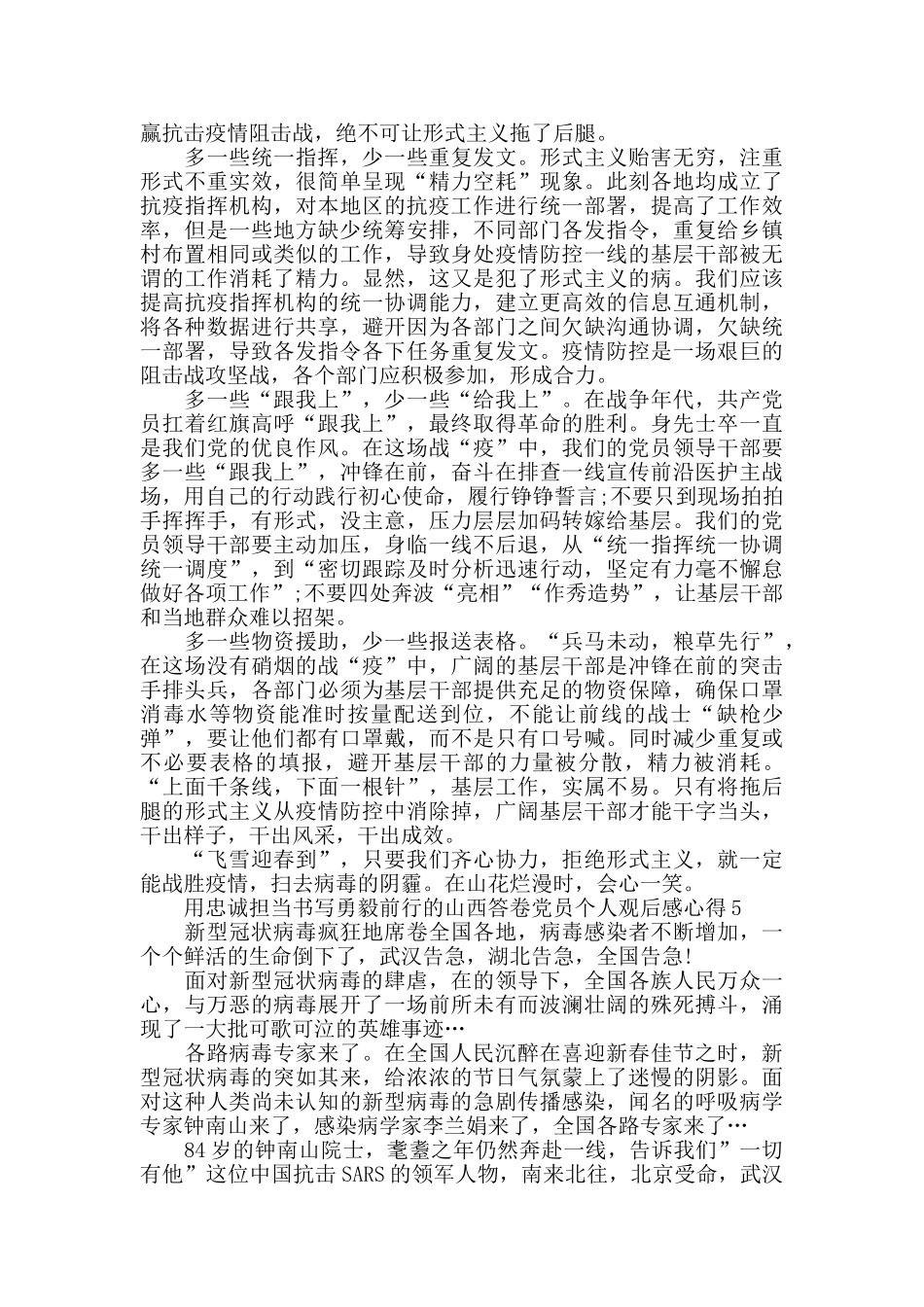 赢抗击疫情阻击战，绝不可让形式主义拖了后腿。

多一些统一指挥，少一些重复发文。形式主义贻害无穷，注重形式不重实效，很简单呈现“精力空耗”现象。此刻各地均成立了抗疫指挥机构，对本地区的抗疫工作进行统一部署，提高了工作效率，但是一些地方缺少统筹安排，不同部门各发指令，重复给乡镇村布置相同或类似的工作，导致身处疫情防控一线的基层干部被无谓的工作消耗了精力。显然，这又是犯了形式主义的病。我们应该提高抗疫指挥机构的统一协调能力，建立更高效的信息互通机制，将各种数据进行共享，避开因为各部门之间欠缺沟通协调，欠缺统一部署，导致各发指令各下任务重复发文。疫情防控是一场艰巨的阻击战攻坚战，各个部门应积极参加，形成合力。

多一些“跟我上”，少一些“给我上”。在战争年代，共产党员扛着红旗高呼“跟我上”，最终取得革命的胜利。身先士卒一直是我们党的优良作风。在这场战“疫”中，我们的党员领导干部要多一些“跟我上”，冲锋在前，奋斗在排查一线宣传前沿医护主战场，用自己的行动践行初心使命，履行铮铮誓言;不要只到现场拍拍手挥挥手，有形式，没主意，压力层层加码转嫁给基层。我们的党员领导干部要主动加压，身临一线不后退，从“统一指挥统一协调统一调度”，到“密切跟踪及时分析迅速行动，坚定有力毫不懈怠做好各项工作”;不要四处奔波“亮相”“作秀造势”，让基层干部和当地群众难以招架。

多一些物资援助，少一些报送表格。“兵马未动，粮草先行”，在这场没有硝烟的战“疫”中，广阔的基层干部是冲锋在前的突击手排头兵，各部门必须为基层干部提供充足的物资保障，确保口罩消毒水等物资能准时按量配送到位，不能让前线的战士“缺枪少弹”，要让他们都有口罩戴，而不是只有口号喊。同时减少重复或不必要表格的填报，避开基层干部的力量被分散，精力被消耗。“上面千条线，下面一根针”，基层工作，实属不易。只有将拖后腿的形式主义从疫情防控中消除掉，广阔基层干部才能干字当头，干出样子，干出风采，干出成效。

“飞雪迎春到”，只要我们齐心协力，拒绝形式主义，就一定能战胜疫情，扫去病毒的阴霾。在山花烂漫时，会心一笑。

用忠诚担当书写勇毅前行的山西答卷党员个人观后感心得5

新型冠状病毒疯狂地席卷全国各地，病毒感染者不断增加，一个个鲜活的生命倒下了，武汉告急，湖北告急，全国告急!

面对新型冠状病毒的肆虐，在的领导下，全国各族人民万众一心，与万恶的病毒展开了一场前所未有而波澜壮阔的殊死搏斗，涌现了一大批可歌可泣的英雄事迹…

各路病毒专家来了。在全国人民沉醉在喜迎新春佳节之时，新型冠状病毒的突如其来，给浓浓的节日气氛蒙上了迷慢的阴影。面对这种人类尚未认知的新型病毒的急剧传播感染，闻名的呼吸病学专家钟南山来了，感染病学家李兰娟来了，全国各路专家来了…

84岁的钟南山院士，耄耋之年仍然奔赴一线，告诉我们”一切有他”这位中国抗击SARS的领军人物，南来北往，北京受命，武汉